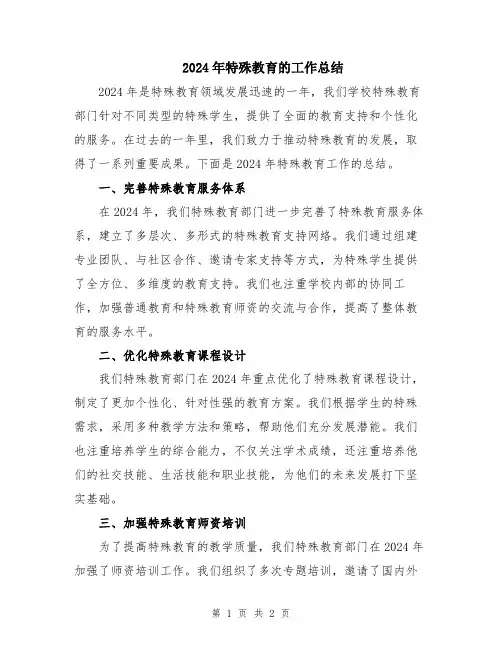 2024年特殊教育的工作总结

2024年是特殊教育领域发展迅速的一年，我们学校特殊教育部门针对不同类型的特殊学生，提供了全面的教育支持和个性化的服务。在过去的一年里，我们致力于推动特殊教育的发展，取得了一系列重要成果。下面是2024年特殊教育工作的总结。

一、完善特殊教育服务体系

在2024年，我们特殊教育部门进一步完善了特殊教育服务体系，建立了多层次、多形式的特殊教育支持网络。我们通过组建专业团队、与社区合作、邀请专家支持等方式，为特殊学生提供了全方位、多维度的教育支持。我们也注重学校内部的协同工作，加强普通教育和特殊教育师资的交流与合作，提高了整体教育的服务水平。

二、优化特殊教育课程设计

我们特殊教育部门在2024年重点优化了特殊教育课程设计，制定了更加个性化、针对性强的教育方案。我们根据学生的特殊需求，采用多种教学方法和策略，帮助他们充分发展潜能。我们也注重培养学生的综合能力，不仅关注学术成绩，还注重培养他们的社交技能、生活技能和职业技能，为他们的未来发展打下坚实基础。

三、加强特殊教育师资培训

为了提高特殊教育的教学质量，我们特殊教育部门在2024年加强了师资培训工作。我们组织了多次专题培训，邀请了国内外

第 1 页 共 2 页